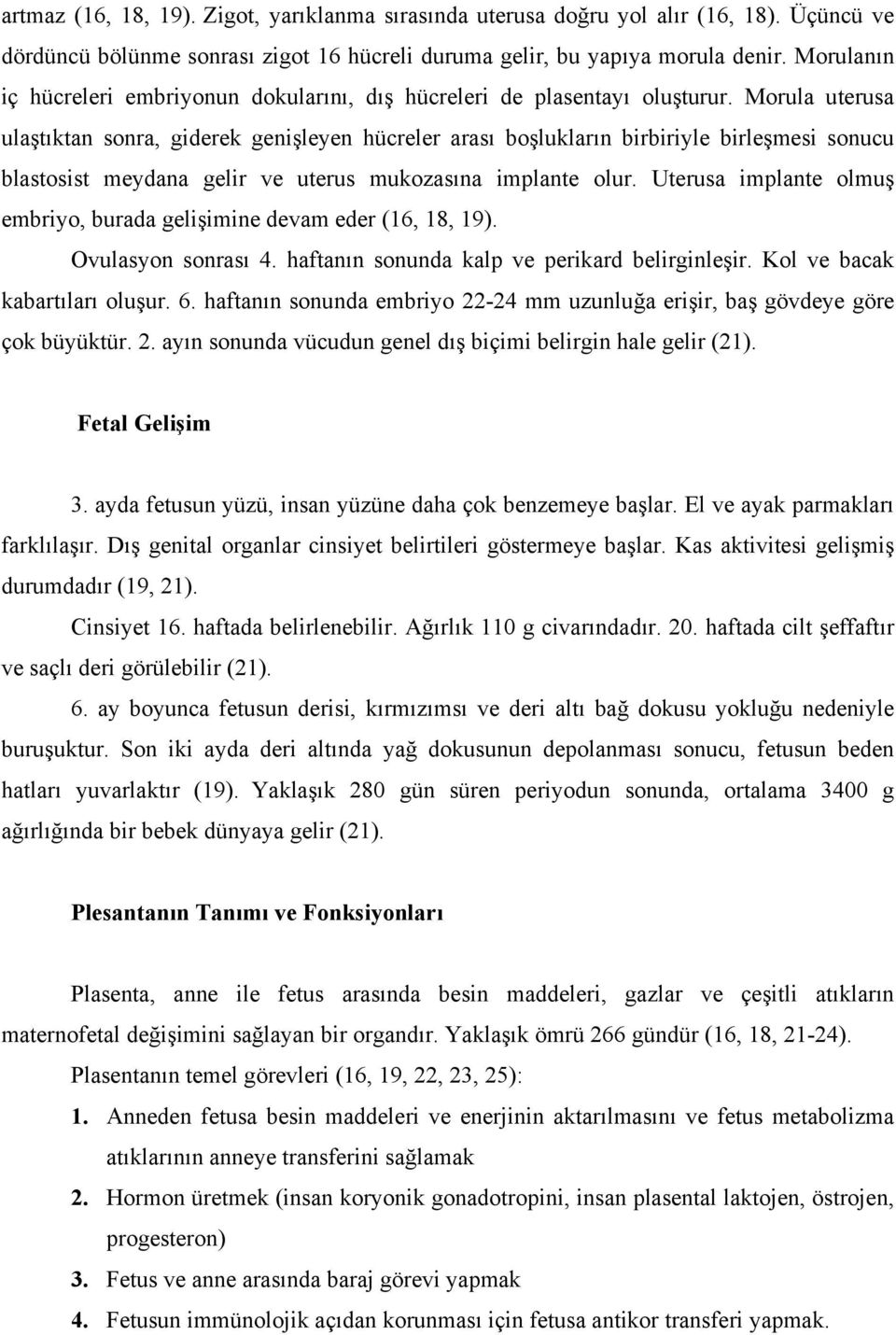 artmaz (16, 18, 19). Zigot, yarıklanma sırasında uterusa doğru yol alır (16, 18). Üçüncü ve dördüncü bölünme sonrası zigot 16 hücreli duruma gelir, bu yapıya morula denir. Morulanın iç hücreleri embriyonun dokularını, dış hücreleri de plasentayı oluşturur. Morula uterusa ulaştıktan sonra, giderek genişleyen hücreler arası boşlukların birbiriyle birleşmesi sonucu blastosist meydana gelir ve uterus mukozasına implante olur. Uterusa implante olmuş embriyo, burada gelişimine devam eder (16, 18, 19).

Ovulasyon sonrası 4. haftanın sonunda kalp ve perikard belirginleşir. Kol ve bacak kabartıları oluşur. 6. haftanın sonunda embriyo 22-24 mm uzunluğa erişir, baş gövdeye göre çok büyüktür. 2. ayın sonunda vücudun genel dış biçimi belirgin hale gelir (21).

Fetal Gelişim

3. ayda fetusun yüzü, insan yüzüne daha çok benzemeye başlar. El ve ayak parmakları farklılaşır. Dış genital organlar cinsiyet belirtileri göstermeye başlar. Kas aktivitesi gelişmiş durumdadır (19, 21).

Cinsiyet 16. haftada belirlenebilir. Ağırlık 110 g civarındadır. 20. haftada cilt şeffaftır ve saçlı deri görülebilir (21).

6. ay boyunca fetusun derisi, kırmızımsı ve deri altı bağ dokusu yokluğu nedeniyle buruşuktur. Son iki ayda deri altında yağ dokusunun depolanması sonucu, fetusun beden hatları yuvarlaktır (19). Yaklaşık 280 gün süren periyodun sonunda, ortalama 3400 g ağırlığında bir bebek dünyaya gelir (21).

Plesantanın Tanımı ve Fonksiyonları

Plasenta, anne ile fetus arasında besin maddeleri, gazlar ve çeşitli atıkların maternofetal değişimini sağlayan bir organdır. Yaklaşık ömrü 266 gündür (16, 18, 21-24).

Plasentanın temel görevleri (16, 19, 22, 23, 25):

1. Anneden fetusa besin maddeleri ve enerjinin aktarılmasını ve fetus metabolizma atıklarının anneye transferini sağlamak

2. Hormon üretmek (insan koryonik gonadotropini, insan plasental laktojen, östrojen, progesteron)

3. Fetus ve anne arasında baraj görevi yapmak

4. Fetusun immünolojik açıdan korunması için fetusa antikor transferi yapmak.